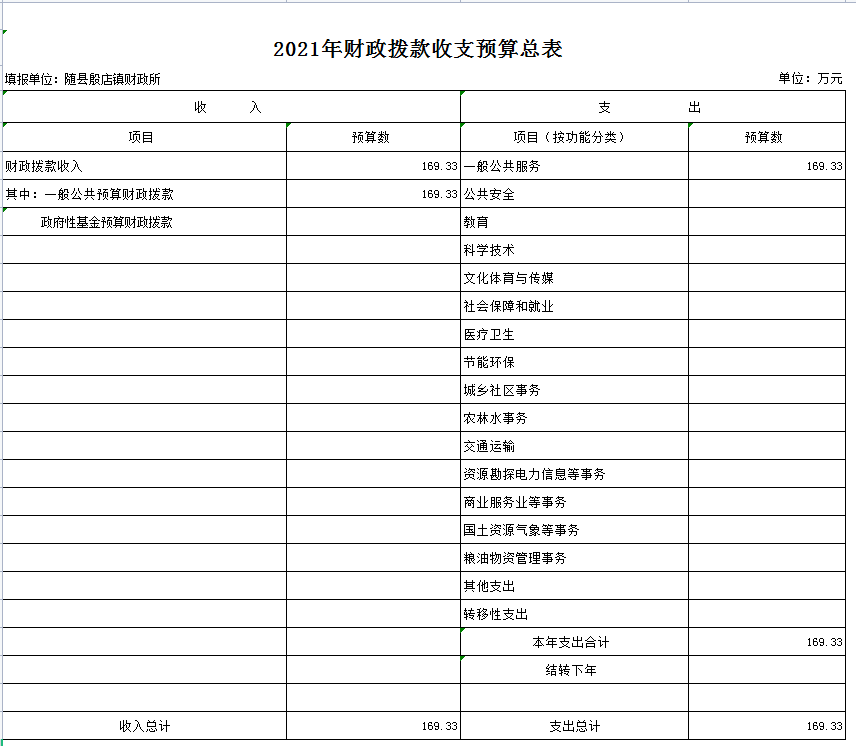 2021年财政拨款收支预算总表

填报单位：随县殷店镇财政所

单位：万元

| 收　　入 | | 支　　出 | |
|---|---|---|---|
| 项目 | 预算数 | 项目（按功能分类） | 预算数 |
| 财政拨款收入 | 169.33 | 一般公共服务 | 169.33 |
| 其中：一般公共预算财政拨款 | 169.33 | 公共安全 | |
| 政府性基金预算财政拨款 | | 教育 | |
| | | 科学技术 | |
| | | 文化体育与传媒 | |
| | | 社会保障和就业 | |
| | | 医疗卫生 | |
| | | 节能环保 | |
| | | 城乡社区事务 | |
| | | 农林水事务 | |
| | | 交通运输 | |
| | | 资源勘探电力信息等事务 | |
| | | 商业服务业等事务 | |
| | | 国土资源气象等事务 | |
| | | 粮油物资管理事务 | |
| | | 其他支出 | |
| | | 转移性支出 | |
| | | 本年支出合计 | 169.33 |
| | | 结转下年 | |
| | | | |
| 收入总计 | 169.33 | 支出总计 | 169.33 |